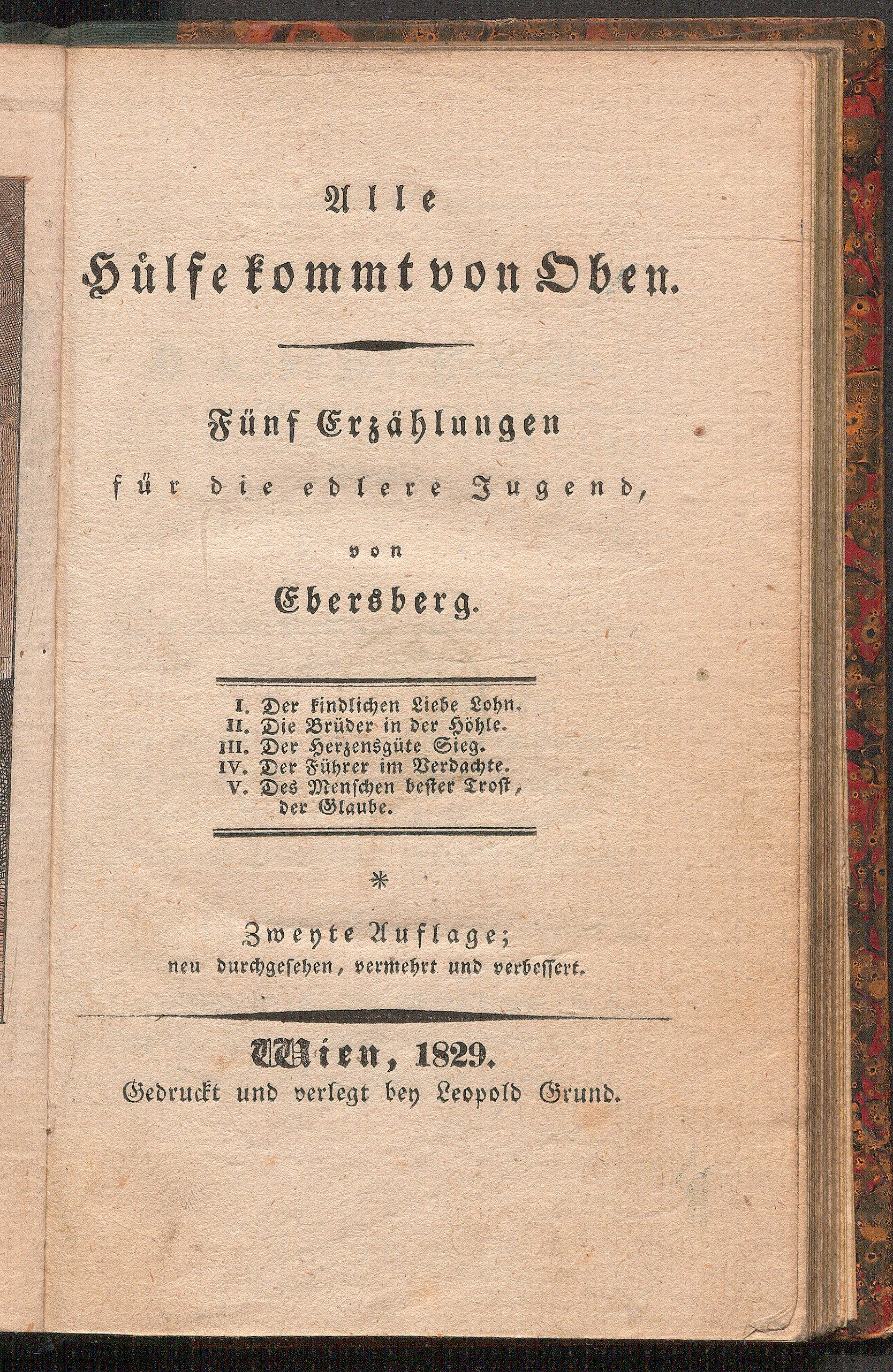 Alle
Hülfe kommt von Oben.

Fünf Erzählungen
für die edlere Jugend,
von
Ebersberg.

I. Der kindlichen Liebe Lohn.
II. Die Brüder in der Höhle.
III. Der Herzensgüte Sieg.
IV. Der Führer im Verdachte.
V. Des Menschen bester Trost, der Glaube.

*

Zweyte Auflage;
neu durchgesehen, vermehrt und verbessert.

Wien, 1829.
Gedruckt und verlegt bey Leopold Grund.